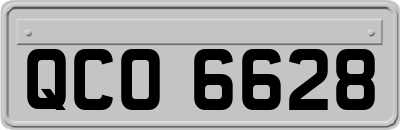 QCO 6628